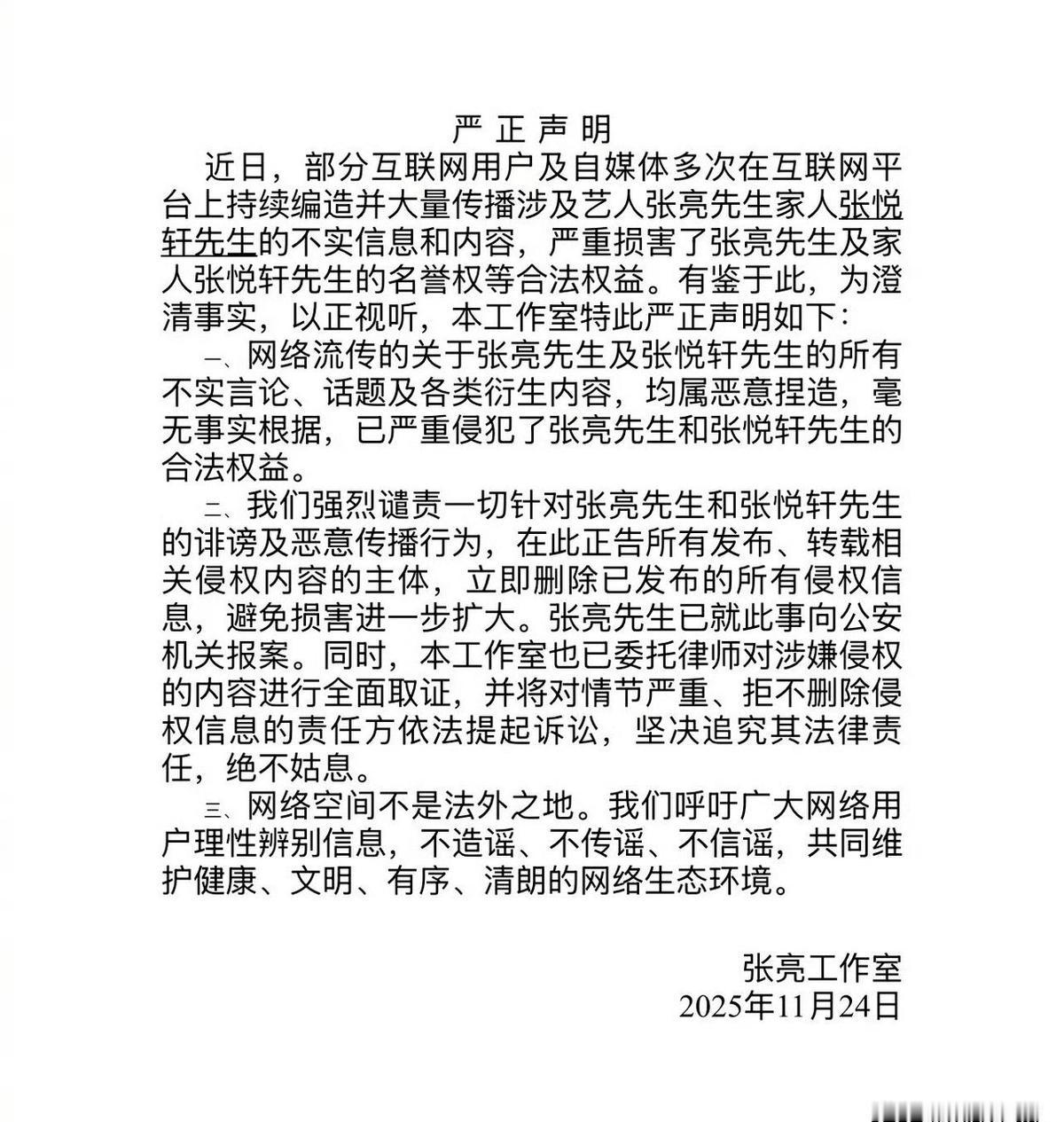 严 正 声 明

近日，部分互联网用户及自媒体多次在互联网平台上持续编造并大量传播涉及艺人张亮先生家人张悦轩先生的不实信息和内容，严重损害了张亮先生及家人张悦轩先生的名誉权等合法权益。有鉴于此，为澄清事实，以正视听，本工作室特此严正声明如下：

一、网络流传的关于张亮先生及张悦轩先生的所有不实言论、话题及各类衍生内容，均属恶意捏造，毫无事实根据，已严重侵犯了张亮先生和张悦轩先生的合法权益。

二、我们强烈谴责一切针对张亮先生和张悦轩先生的诽谤及恶意传播行为，在此正告所有发布、转载相关侵权内容的主体，立即删除已发布的所有侵权信息，避免损害进一步扩大。张亮先生已就此事向公安机关报案。同时，本工作室也已委托律师对涉嫌侵权的内容进行全面取证，并将对情节严重、拒不删除侵权信息的责任方依法提起诉讼，坚决追究其法律责任，绝不姑息。

三、网络空间不是法外之地。我们呼吁广大网络用户理性辨别信息，不造谣、不传谣、不信谣，共同维护健康、文明、有序、清朗的网络生态环境。

张亮工作室
2025年11月24日